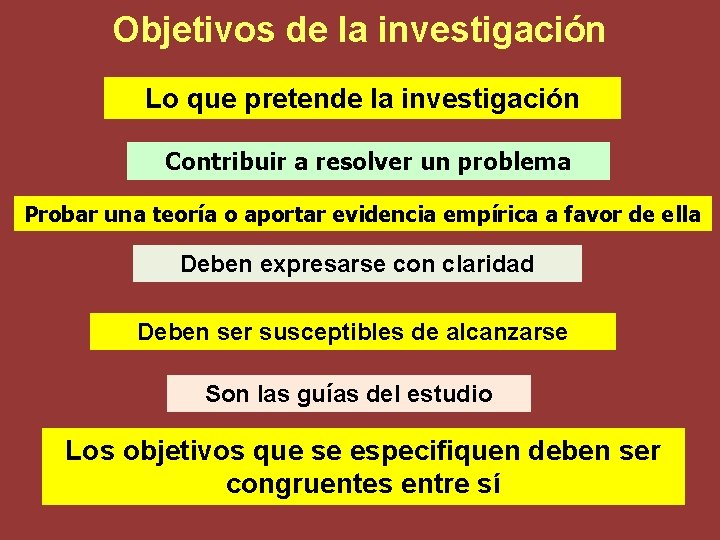 Objetivos de la investigación

Lo que pretende la investigación

Contribuir a resolver un problema

Probar una teoría o aportar evidencia empírica a favor de ella

Deben expresarse con claridad

Deben ser susceptibles de alcanzarse

Son las guías del estudio

Los objetivos que se especifiquen deben ser congruentes entre sí